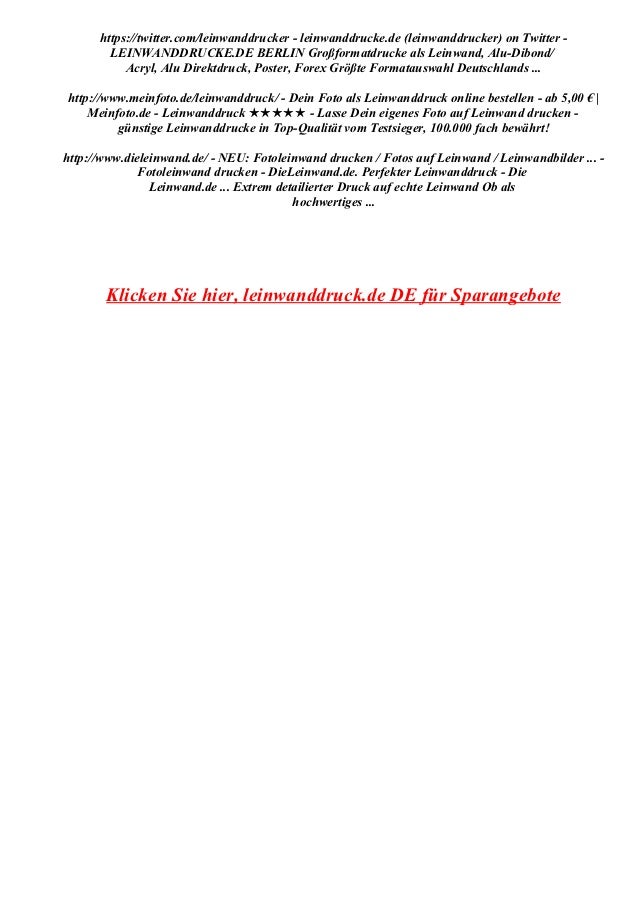 https://twitter.com/leinwanddrucker - leinwanddrucke.de (leinwanddrucker) on Twitter - LEINWANDDRUCKE.DE BERLIN Großformatdrucke als Leinwand, Alu-Dibond/ Acryl, Alu Direktdruck, Poster, Forex Größte Formatauswahl Deutschlands ...

http://www.meinfoto.de/leinwanddruck/ - Dein Foto als Leinwanddruck online bestellen - ab 5,00 € | Meinfoto.de - Leinwanddruck ★★★★★ - Lasse Dein eigenes Foto auf Leinwand drucken - günstige Leinwanddrucke in Top-Qualität vom Testsieger, 100.000 fach bewährt!

http://www.dieleinwand.de/ - NEU: Fotoleinwand drucken / Fotos auf Leinwand / Leinwandbilder ... - Fotoleinwand drucken - DieLeinwand.de. Perfekter Leinwanddruck - Die Leinwand.de ... Extrem detailierter Druck auf echte Leinwand Ob als hochwertiges ...

Klicken Sie hier, leinwanddruck.de DE für Sparangebote